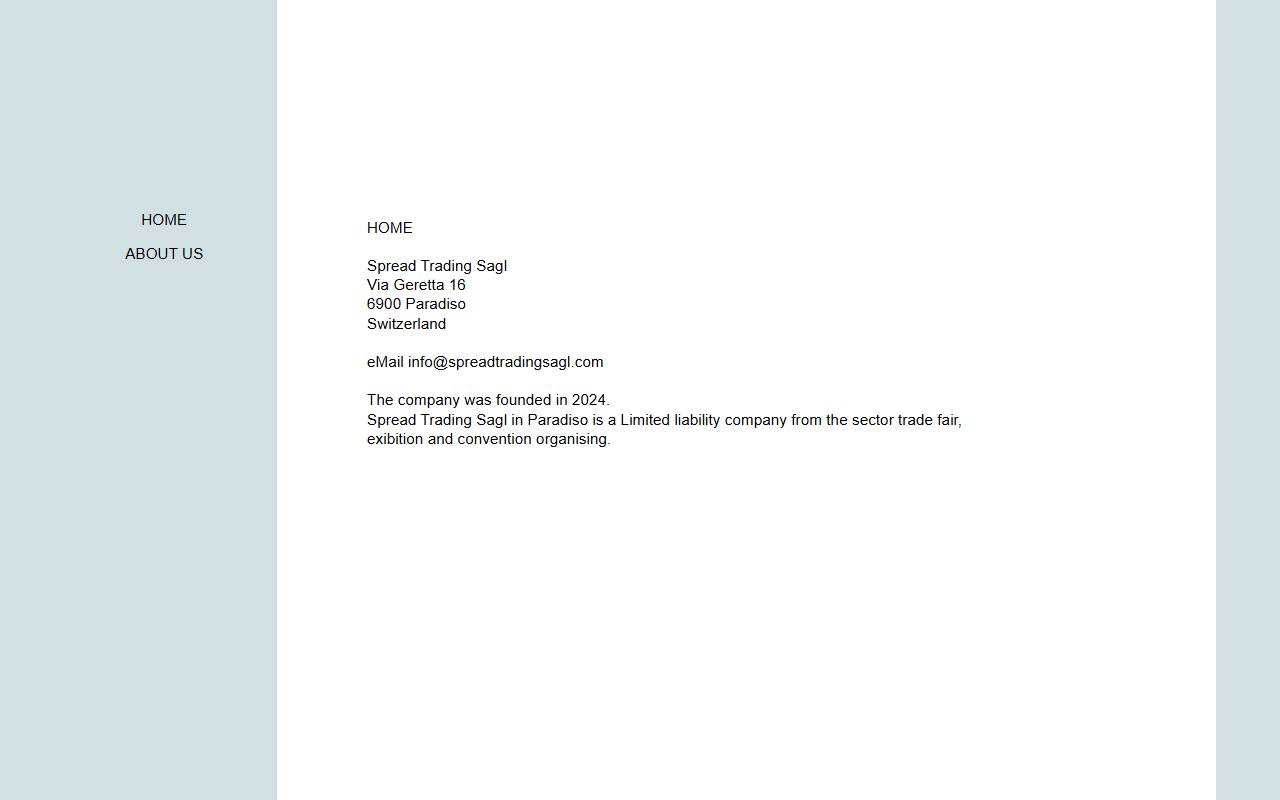 HOME
ABOUT US

HOME

Spread Trading Sagl
Via Geretta 16
6900 Paradiso
Switzerland

eMail info@spreadtradingsagl.com

The company was founded in 2024.
Spread Trading Sagl in Paradiso is a Limited liability company from the sector trade fair, exibition and convention organising.